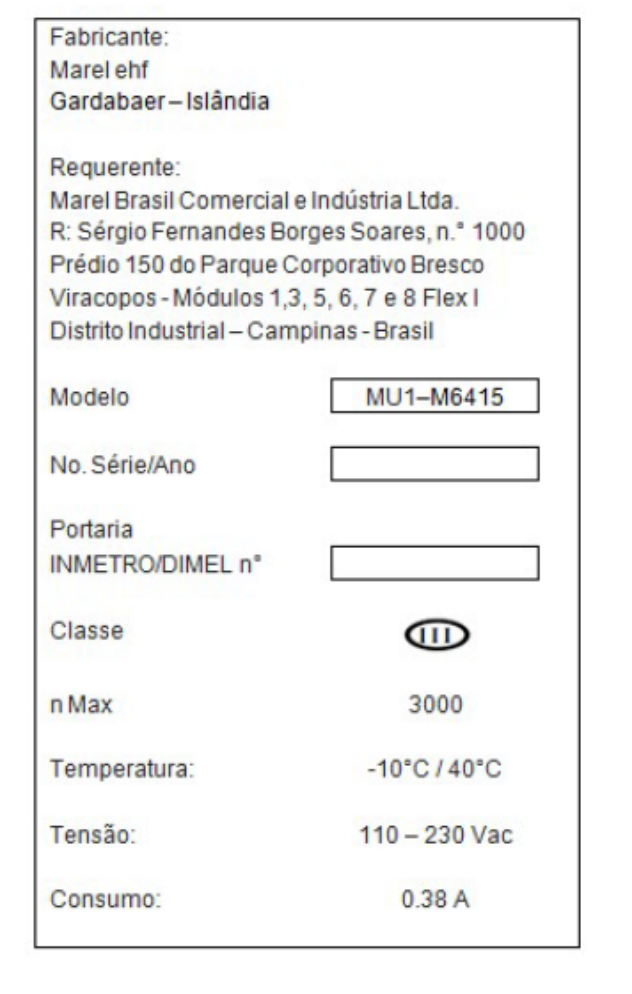 Fabricante:
Marel ehf
Gardabaer – Islândia

Requerente:
Marel Brasil Comercial e Indústria Ltda.
R: Sérgio Fernandes Borges Soares, n.° 1000
Prédio 150 do Parque Corporativo Bresco
Viracopos - Módulos 1,3, 5, 6, 7 e 8 Flex I
Distrito Industrial – Campinas - Brasil

Modelo MU1–M6415

No. Série/Ano

Portaria
INMETRO/DIMEL n°

Classe III

n Max 3000

Temperatura: -10°C / 40°C

Tensão: 110 – 230 Vac

Consumo: 0.38 A